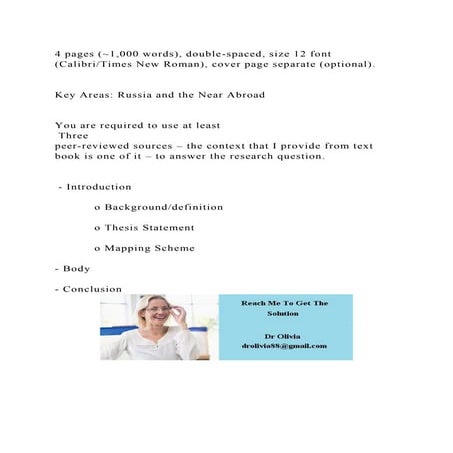 4 pages (~1,000 words), double-spaced, size 12 font (Calibri/Times New Roman), cover page separate (optional).

Key Areas: Russia and the Near Abroad

You are required to use at least Three peer-reviewed sources – the context that I provide from text book is one of it – to answer the research question.

- Introduction

o Background/definition

o Thesis Statement

o Mapping Scheme

- Body

- Conclusion

Reach Me To Get The Solution

Dr Olivia
drolivia88@gmail.com